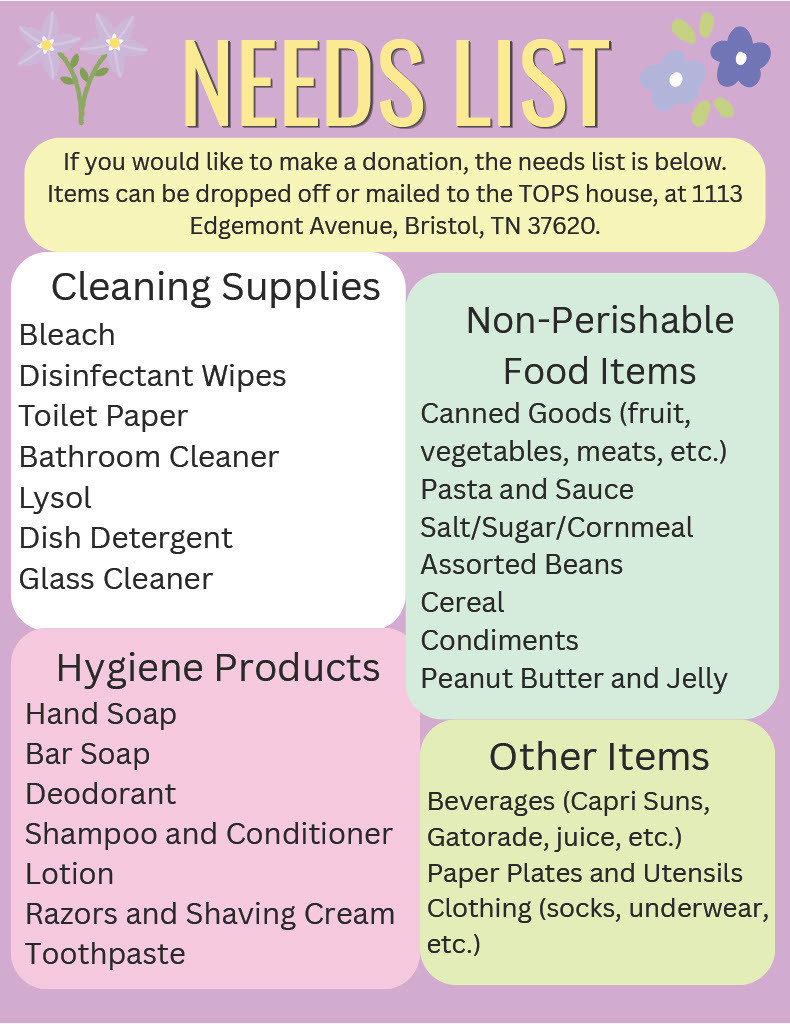 NEEDS LIST

If you would like to make a donation, the needs list is below. Items can be dropped off or mailed to the TOPS house, at 1113 Edgemont Avenue, Bristol, TN 37620.

Cleaning Supplies
Bleach
Disinfectant Wipes
Toilet Paper
Bathroom Cleaner
Lysol
Dish Detergent
Glass Cleaner

Hygiene Products
Hand Soap
Bar Soap
Deodorant
Shampoo and Conditioner
Lotion
Razors and Shaving Cream
Toothpaste

Non-Perishable Food Items
Canned Goods (fruit, vegetables, meats, etc.)
Pasta and Sauce
Salt/Sugar/Cornmeal
Assorted Beans
Cereal
Condiments
Peanut Butter and Jelly

Other Items
Beverages (Capri Suns, Gatorade, juice, etc.)
Paper Plates and Utensils
Clothing (socks, underwear, etc.)